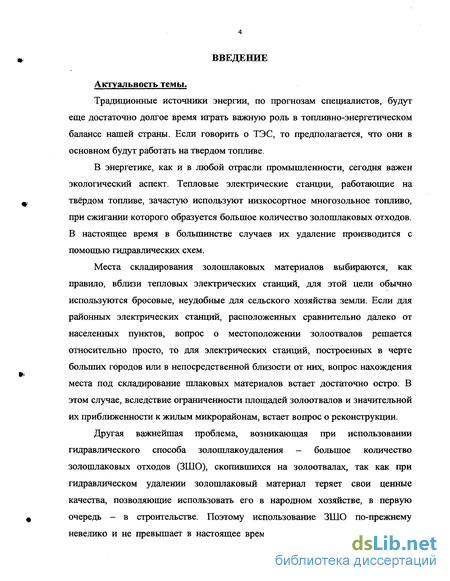 4

ВВЕДЕНИЕ

Актуальность темы.

Традиционные источники энергии, по прогнозам специалистов, будут еще достаточно долгое время играть важную роль в топливно-энергетическом балансе нашей страны. Если говорить о ТЭС, то предполагается, что они в основном будут работать на твердом топливе.

В энергетике, как и в любой отрасли промышленности, сегодня важен экологический аспект. Тепловые электрические станции, работающие на твёрдом топливе, зачастую используют низкосортное многозольное топливо, при сжигании которого образуется большое количество золошлаковых отходов. В настоящее время в большинстве случаев их удаление производится с помощью гидравлических схем.

Места складирования золошлаковых материалов выбираются, как правило, вблизи тепловых электрических станций, для этой цели обычно используются бросовые, неудобные для сельского хозяйства земли. Если для районных электрических станций, расположенных сравнительно далеко от населенных пунктов, вопрос о местоположении золоотвалов решается относительно просто, то для электрических станций, построенных в черте больших городов или в непосредственной близости от них, вопрос нахождения места под складирование шлаковых материалов встает достаточно остро. В этом случае, вследствие ограниченности площадей золоотвалов и значительной их приближенности к жилым микрорайонам, встает вопрос о реконструкции.

Другая важнейшая проблема, возникающая при использовании гидравлического способа золошлакоудаления – большое количество золошлаковых отходов (ЗШО), скопившихся на золоотвалах, так как при гидравлическом удалении золошлаковый материал теряет свои ценные качества, позволяющие использовать его в народном хозяйстве, в первую очередь – в строительстве. Поэтому использование ЗШО по-прежнему невелико и не превышает в настоящее врем

dsLib.net
библиотека диссертаций